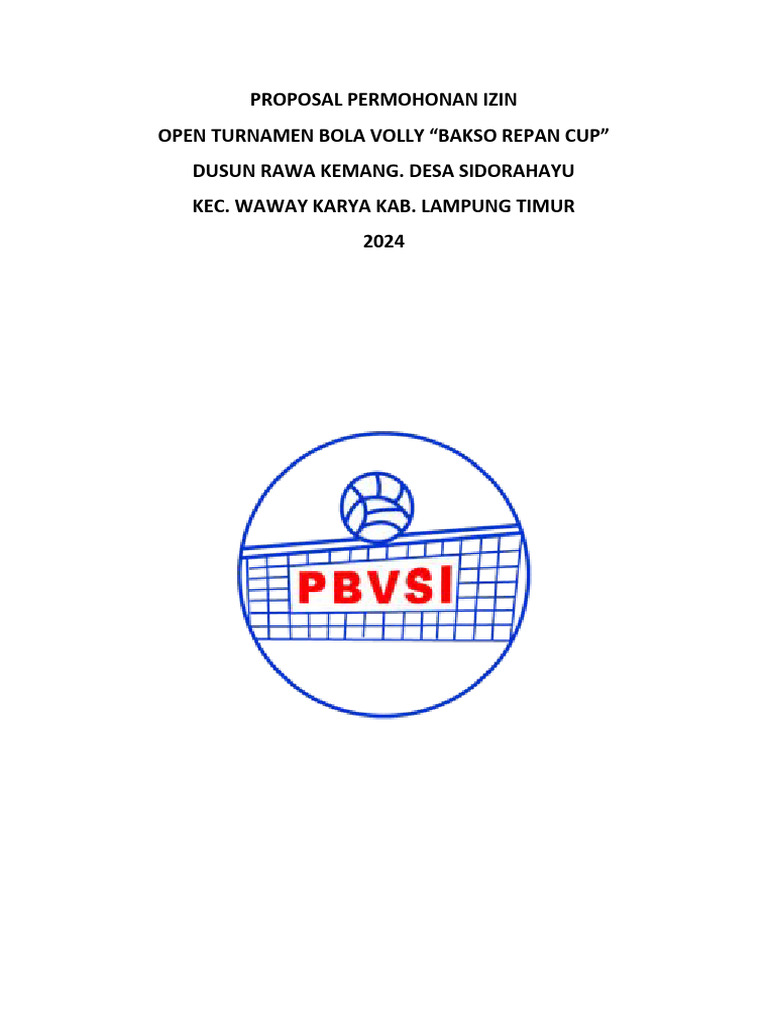 PROPOSAL PERMOHONAN IZIN
OPEN TURNAMEN BOLA VOLLY “BAKSO REPAN CUP”
DUSUN RAWA KEMANG. DESA SIDORAHAYU
KEC. WAWAY KARYA KAB. LAMPUNG TIMUR
2024

PBVSI